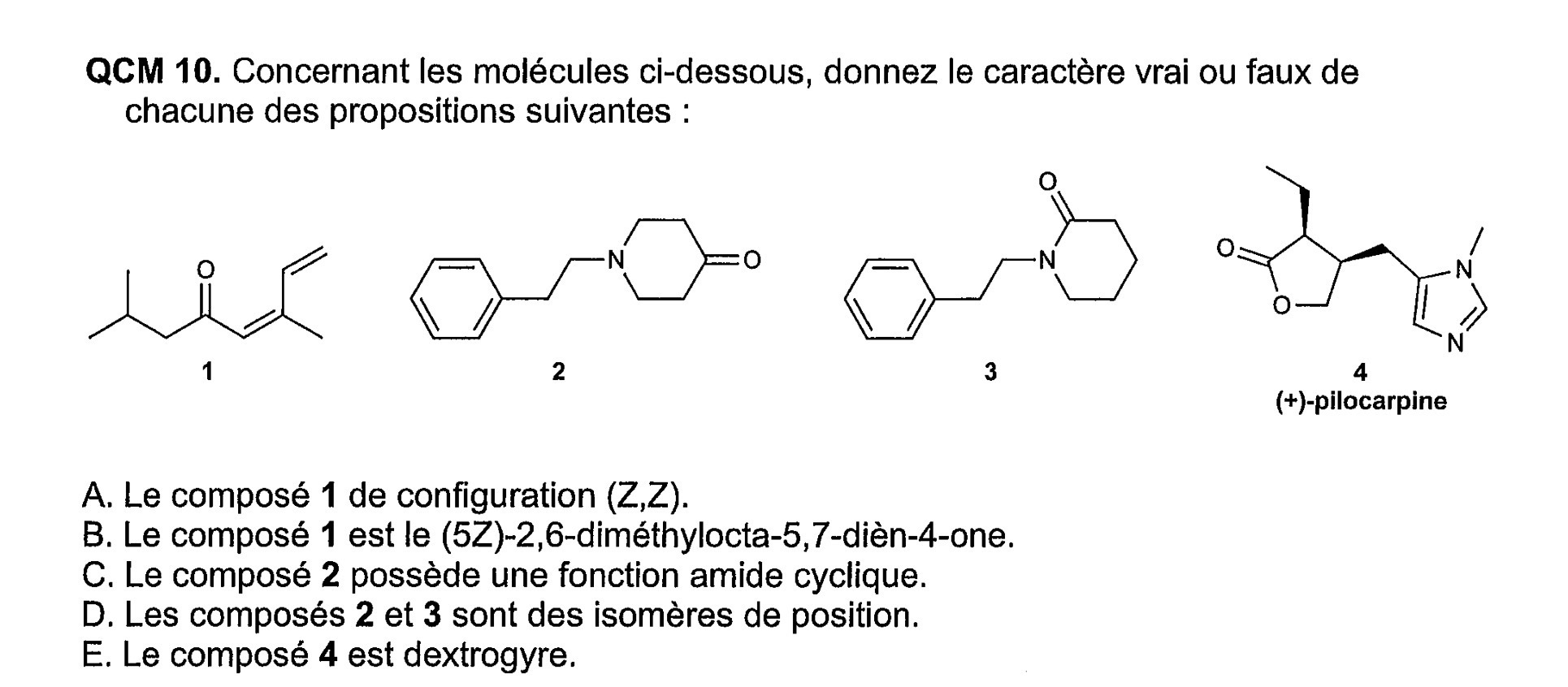 QCM 10. Concernant les molécules ci-dessous, donnez le caractère vrai ou faux de chacune des propositions suivantes :

O

1

N
O

2

O
N

3

O
O
N
N

4
(+)-pilocarpine

A. Le composé 1 de configuration (Z,Z).
B. Le composé 1 est le (5Z)-2,6-diméthylocta-5,7-dièn-4-one.
C. Le composé 2 possède une fonction amide cyclique.
D. Les composés 2 et 3 sont des isomères de position.
E. Le composé 4 est dextrogyre.